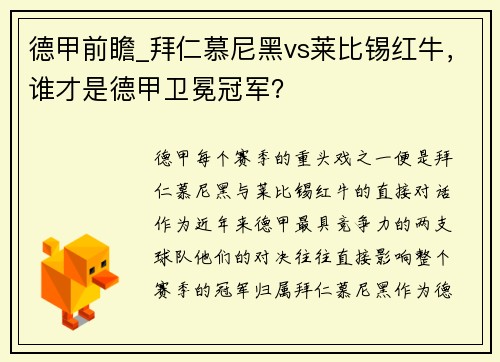 德甲前瞻_拜仁慕尼黑vs莱比锡红牛，谁才是德甲卫冕冠军？

德甲每个赛季的重头戏之一便是拜仁慕尼黑与莱比锡红牛的直接对话作为近年来德甲最具竞争力的两支球队他们的对决往往直接影响整个赛季的冠军归属拜仁慕尼黑作为德